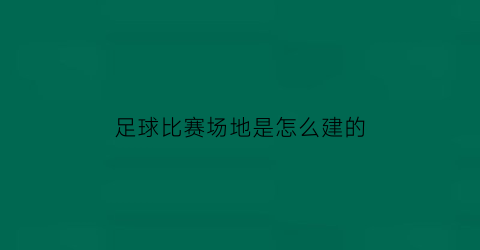 足球比赛场地是怎么建的